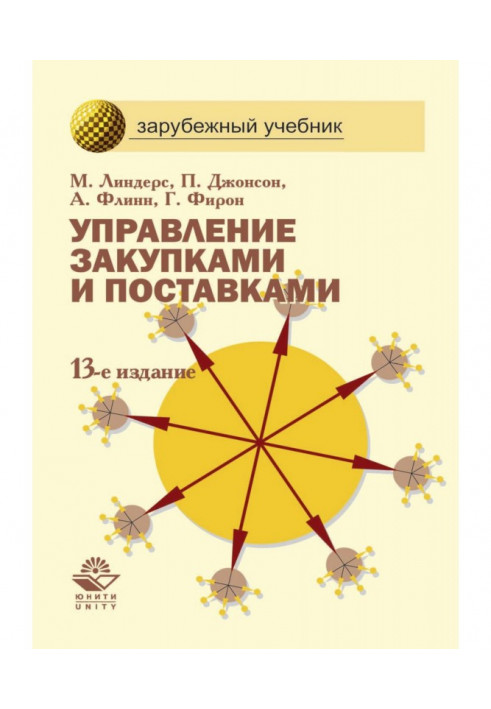 зарубежный учебник

М. Линдерс, П. Джонсон, А. Флинн, Г. Фирон

УПРАВЛЕНИЕ ЗАКУПКАМИ И ПОСТАВКАМИ

13-е издание

ЮНИТИ
UNITY